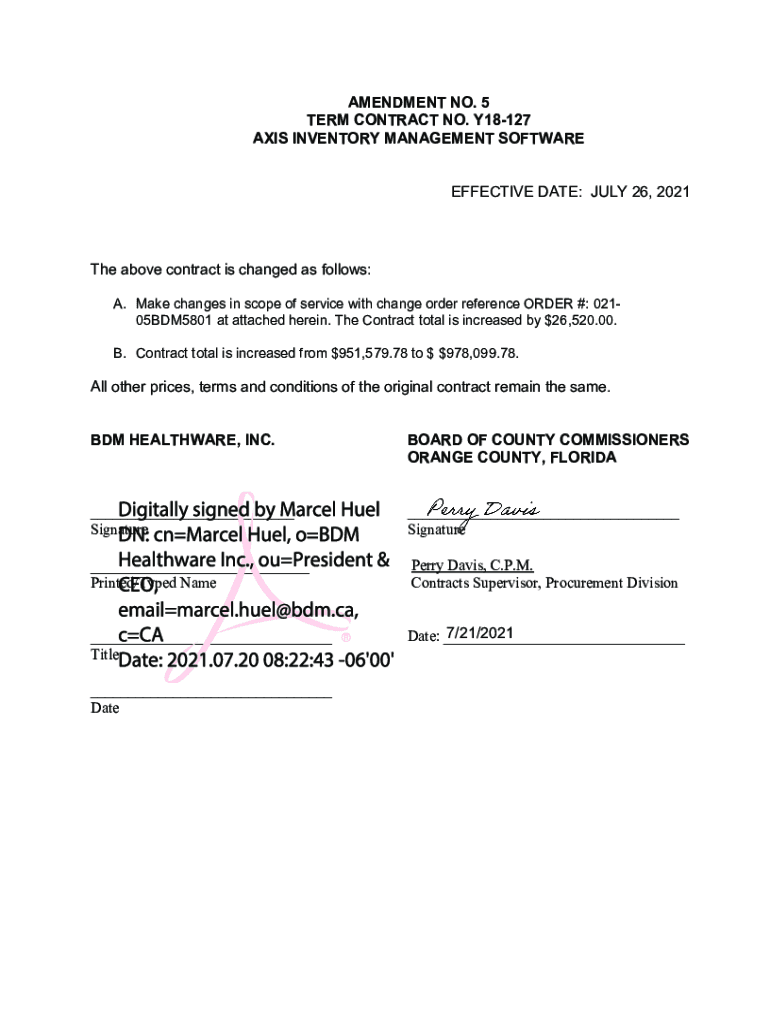 AMENDMENT NO. 5
TERM CONTRACT NO. Y18-127
AXIS INVENTORY MANAGEMENT SOFTWARE

EFFECTIVE DATE: JULY 26, 2021

The above contract is changed as follows:

A. Make changes in scope of service with change order reference ORDER #: 021-05BDM5801 at attached herein. The Contract total is increased by $26,520.00.

B. Contract total is increased from $951,579.78 to $ $978,099.78.

All other prices, terms and conditions of the original contract remain the same.

BDM HEALTHWARE, INC.

Digitally signed by Marcel Huel
DN: cn=Marcel Huel, o=BDM Healthware Inc., ou=President & CEO, email=marcel.huel@bdm.ca, c=CA
Date: 2021.07.20 08:22:43 -06'00'

Signature

Printed/Typed Name

Title

Date

BOARD OF COUNTY COMMISSIONERS
ORANGE COUNTY, FLORIDA

Perry Davis
Signature

Perry Davis, C.P.M.
Contracts Supervisor, Procurement Division

Date: 7/21/2021